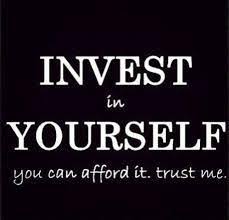 INVEST
in
YOURSELF
you can afford it. trust me.